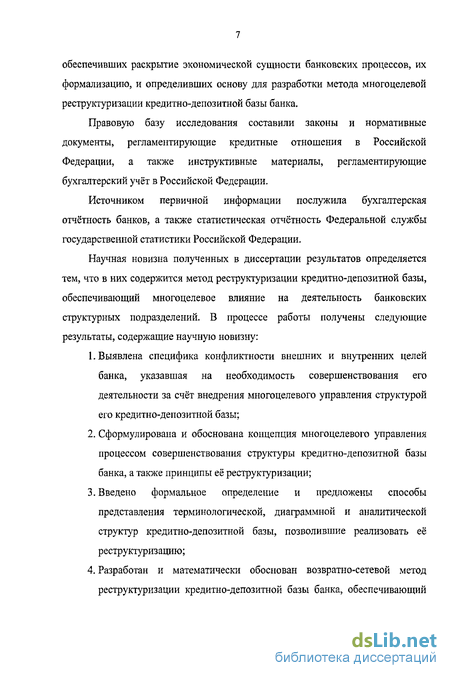 7

обеспечивших раскрытие экономической сущности банковских процессов, их формализацию, и определивших основу для разработки метода многоцелевой реструктуризации кредитно-депозитной базы банка.

Правовую базу исследования составили законы и нормативные документы, регламентирующие кредитные отношения в Российской Федерации, а также инструктивные материалы, регламентирующие бухгалтерский учёт в Российской Федерации.

Источником первичной информации послужила бухгалтерская отчётность банков, а также статистическая отчётность Федеральной службы государственной статистики Российской Федерации.

Научная новизна полученных в диссертации результатов определяется тем, что в них содержится метод реструктуризации кредитно-депозитной базы, обеспечивающий многоцелевое влияние на деятельность банковских структурных подразделений. В процессе работы получены следующие результаты, содержащие научную новизну:

1. Выявлена специфика конфликтности внешних и внутренних целей банка, указавшая на необходимость совершенствования его деятельности за счёт внедрения многоцелевого управления структурой его кредитно-депозитной базы;

2. Сформулирована и обоснована концепция многоцелевого управления процессом совершенствования структуры кредитно-депозитной базы банка, а также принципы её реструктуризации;

3. Введено формальное определение и предложены способы представления терминологической, диаграммной и аналитической структур кредитно-депозитной базы, позволившие реализовать её реструктуризацию;

4. Разработан и математически обоснован возвратно-сетевой метод реструктуризации кредитно-депозитной базы банка, обеспечивающий

dsLib.net
библиотека диссертаций